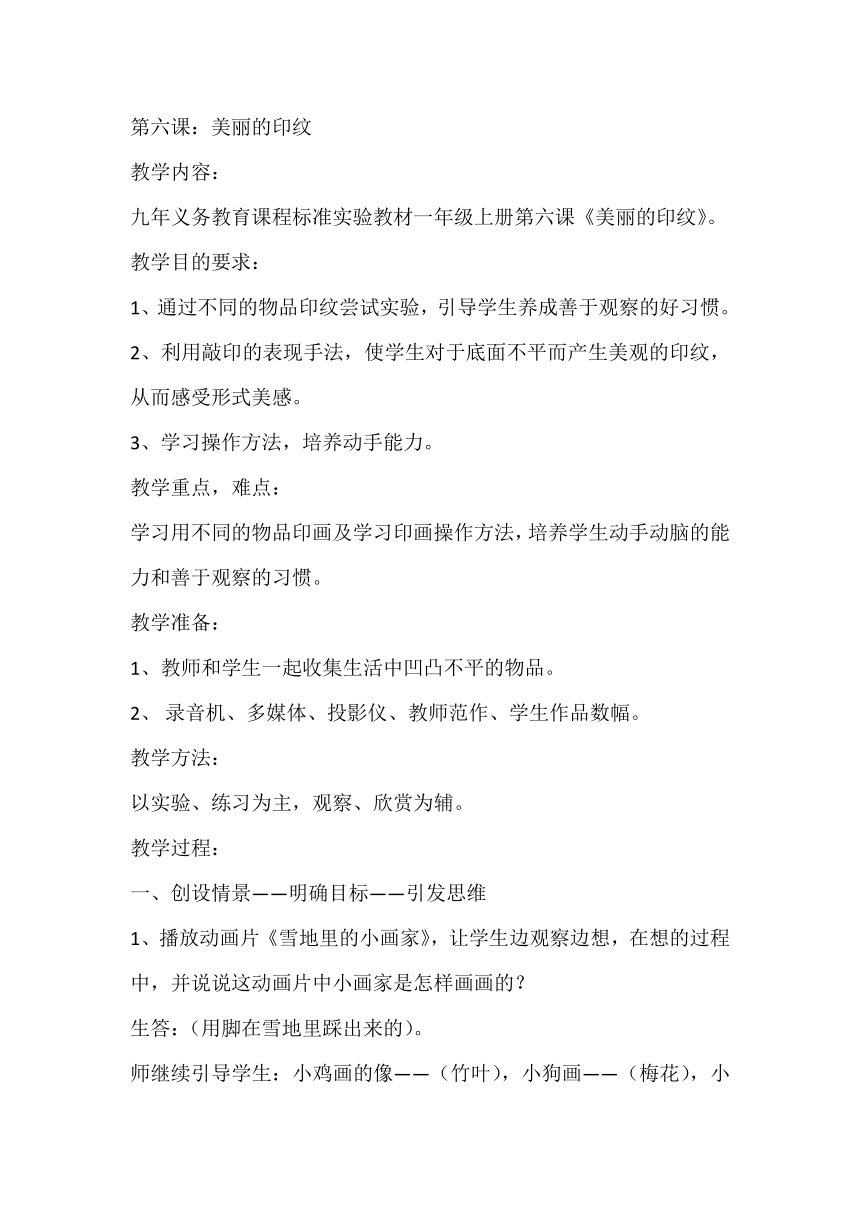 第六课：美丽的印纹

教学内容：

九年义务教育课程标准实验教材一年级上册第六课《美丽的印纹》。

教学目的要求：

1、通过不同的物品印纹尝试实验，引导学生养成善于观察的好习惯。

2、利用敲印的表现手法，使学生对于底面不平而产生美观的印纹，从而感受形式美感。

3、学习操作方法，培养动手能力。

教学重点，难点：

学习用不同的物品印画及学习印画操作方法，培养学生动手动脑的能力和善于观察的习惯。

教学准备：

1、教师和学生一起收集生活中凹凸不平的物品。

2、 录音机、多媒体、投影仪、教师范作、学生作品数幅。

教学方法：

以实验、练习为主，观察、欣赏为辅。

教学过程：

一、创设情景——明确目标——引发思维

1、播放动画片《雪地里的小画家》，让学生边观察边想，在想的过程中，并说说这动画片中小画家是怎样画画的？

生答：(用脚在雪地里踩出来的)。

师继续引导学生：小鸡画的像——（竹叶），小狗画——（梅花），小